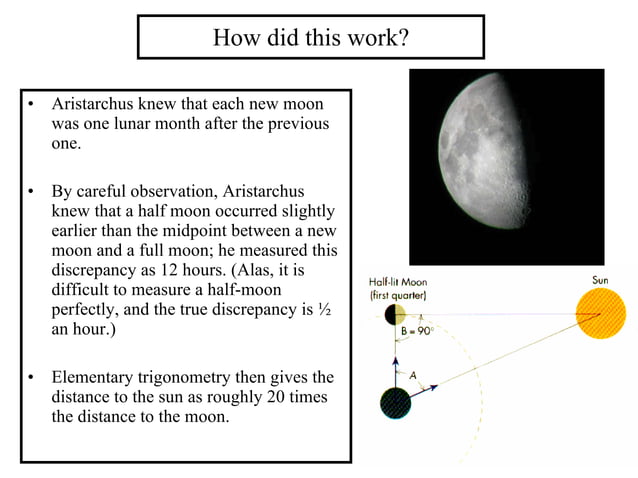 How did this work?

• Aristarchus knew that each new moon was one lunar month after the previous one.

• By careful observation, Aristarchus knew that a half moon occurred slightly earlier than the midpoint between a new moon and a full moon; he measured this discrepancy as 12 hours. (Alas, it is difficult to measure a half-moon perfectly, and the true discrepancy is ½ an hour.)

• Elementary trigonometry then gives the distance to the sun as roughly 20 times the distance to the moon.

Half-lit Moon (first quarter)

Sun

B = 90°

A